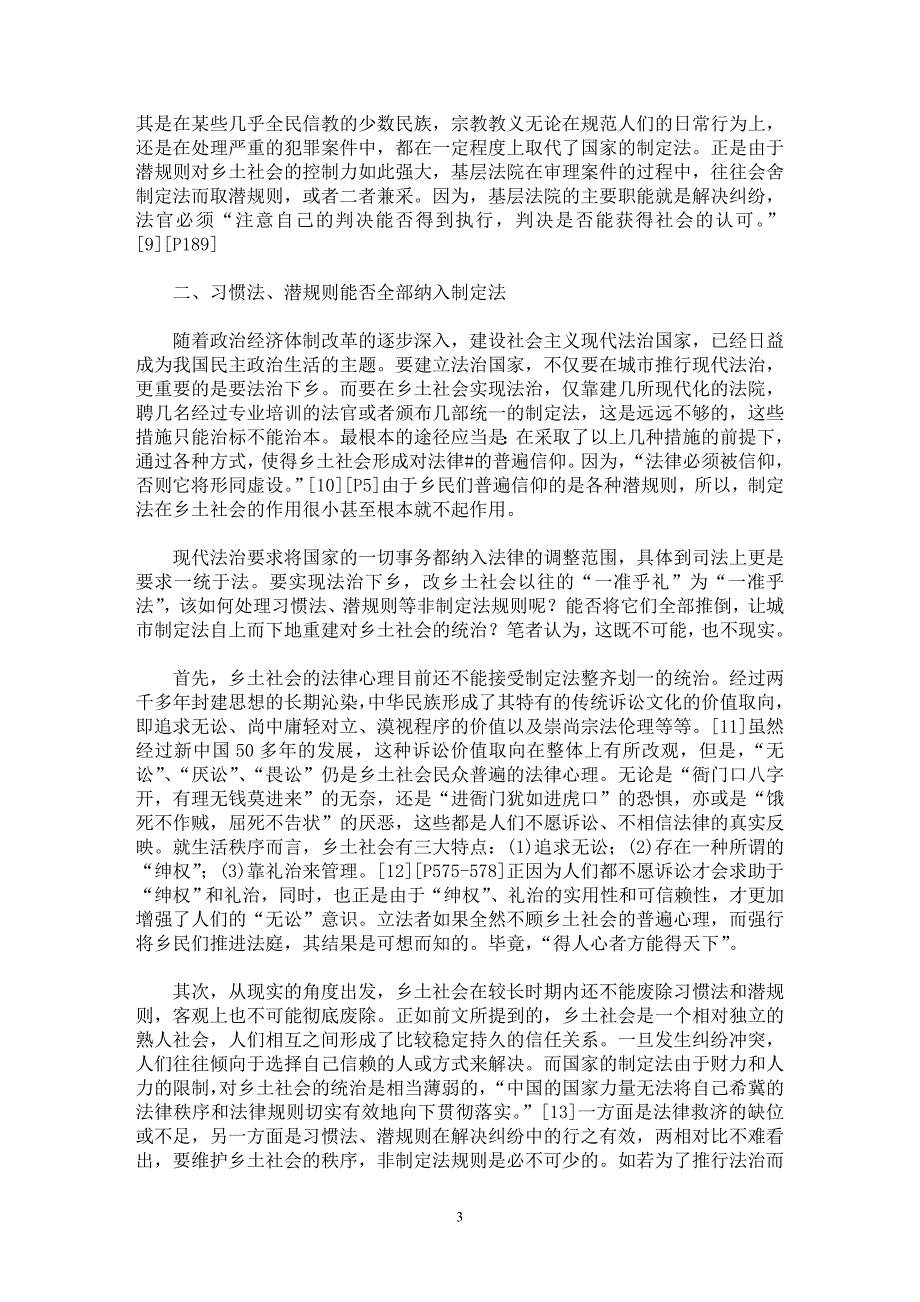 其是在某些几乎全民信教的少数民族，宗教教义无论在规范人们的日常行为上，还是在处理严重的犯罪案件中，都在一定程度上取代了国家的制定法。正是由于潜规则对乡土社会的控制力如此强大，基层法院在审理案件的过程中，往往会舍制定法而取潜规则，或者二者兼采。因为，基层法院的主要职能就是解决纠纷，法官必须“注意自己的判决能否得到执行，判决是否能获得社会的认可。”[9][P189]

二、习惯法、潜规则能否全部纳入制定法

随着政治经济体制改革的逐步深入，建设社会主义现代法治国家，已经日益成为我国民主政治生活的主题。要建立法治国家，不仅要在城市推行现代法治，更重要的是要法治下乡。而要在乡土社会实现法治，仅靠建几所现代化的法院，聘几名经过专业培训的法官或者颁布几部统一的制定法，这是远远不够的，这些措施只能治标不能治本。最根本的途径应当是 在采取了以上几种措施的前提下，通过各种方式，使得乡土社会形成对法律#的普遍信仰。因为，“法律必须被信仰，否则它将形同虚设。”[10][P5]由于乡民们普遍信仰的是各种潜规则，所以，制定法在乡土社会的作用很小甚至根本就不起作用。

现代法治要求将国家的一切事务都纳入法律的调整范围，具体到司法上更是要求一统于法。要实现法治下乡，改乡土社会以往的“一准乎礼”为“一准乎法”，该如何处理习惯法、潜规则等非制定法规则呢？能否将它们全部推倒，让城市制定法自上而下地重建对乡土社会的统治？笔者认为，这既不可能，也不现实。

首先，乡土社会的法律心理目前还不能接受制定法整齐划一的统治。经过两千多年封建思想的长期沁染，中华民族形成了其特有的传统诉讼文化的价值取向，即追求无讼、尚中庸轻对立、漠视程序的价值以及崇尚宗法伦理等等。[11]虽然经过新中国 50 多年的发展，这种诉讼价值取向在整体上有所改观，但是，“无讼”、“厌讼”、“畏讼”仍是乡土社会民众普遍的法律心理。无论是“衙门口八字开，有理无钱莫进来”的无奈，还是“进衙门犹如进虎口”的恐惧，亦或是“饿死不作贼，屈死不告状”的厌恶，这些都是人们不愿诉讼、不相信法律的真实反映。就生活秩序而言，乡土社会有三大特点：(1)追求无讼；(2)存在一种所谓的“绅权”；(3)靠礼治来管理。[12][P575-578]正因为人们都不愿诉讼才会求助于“绅权”和礼治，同时，也正是由于“绅权”、礼治的实用性和可信赖性，才更加增强了人们的“无讼”意识。立法者如果全然不顾乡土社会的普遍心理，而强行将乡民们推进法庭，其结果是可想而知的。毕竟，“得人心者方能得天下”。

其次，从现实的角度出发，乡土社会在较长时期内还不能废除习惯法和潜规则，客观上也不可能彻底废除。正如前文所提到的，乡土社会是一个相对独立的熟人社会，人们相互之间形成了比较稳定持久的信任关系。一旦发生纠纷冲突，人们往往倾向于选择自己信赖的人或方式来解决。而国家的制定法由于财力和人力的限制，对乡土社会的统治是相当薄弱的，“中国的国家力量无法将自己希冀的法律秩序和法律规则切实有效地向下贯彻落实。”[13]一方面是法律救济的缺位或不足，另一方面是习惯法、潜规则在解决纠纷中的行之有效，两相对比不难看出，要维护乡土社会的秩序，非制定法规则是必不可少的。如若为了推行法治而

3